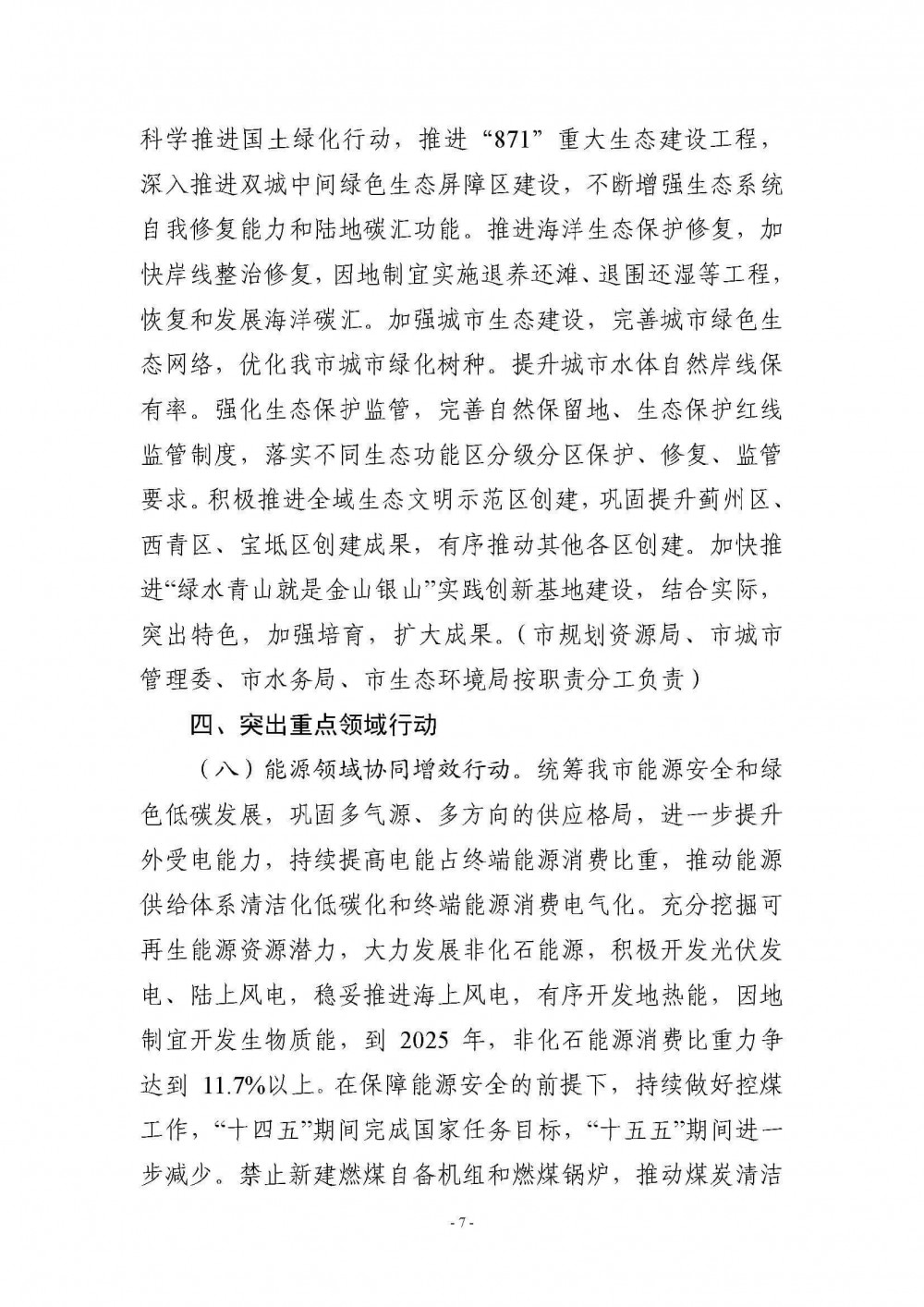 科学推进国土绿化行动，推进“871”重大生态建设工程，深入推进双城中间绿色生态屏障区建设，不断增强生态系统自我修复能力和陆地碳汇功能。推进海洋生态保护修复，加快岸线整治修复，因地制宜实施退养还滩、退围还湿等工程，恢复和发展海洋碳汇。加强城市生态建设，完善城市绿色生态网络，优化我市城市绿化树种。提升城市水体自然岸线保有率。强化生态保护监管，完善自然保留地、生态保护红线监管制度，落实不同生态功能区分级分区保护、修复、监管要求。积极推进全域生态文明示范区创建，巩固提升蓟州区、西青区、宝坻区创建成果，有序推动其他各区创建。加快推进“绿水青山就是金山银山”实践创新基地建设，结合实际，突出特色，加强培育，扩大成果。（市规划资源局、市城市管理委、市水务局、市生态环境局按职责分工负责）

四、突出重点领域行动

（八）能源领域协同增效行动。统筹我市能源安全和绿色低碳发展，巩固多气源、多方向的供应格局，进一步提升外受电能力，持续提高电能占终端能源消费比重，推动能源供给体系清洁化低碳化和终端能源消费电气化。充分挖掘可再生能源资源潜力，大力发展非化石能源，积极开发光伏发电、陆上风电，稳妥推进海上风电，有序开发地热能，因地制宜开发生物质能，到 2025 年，非化石能源消费比重力争达到 11.7%以上。在保障能源安全的前提下，持续做好控煤工作，“十四五”期间完成国家任务目标，“十五五”期间进一步减少。禁止新建燃煤自备机组和燃煤锅炉，推动煤炭清洁

- 7 -